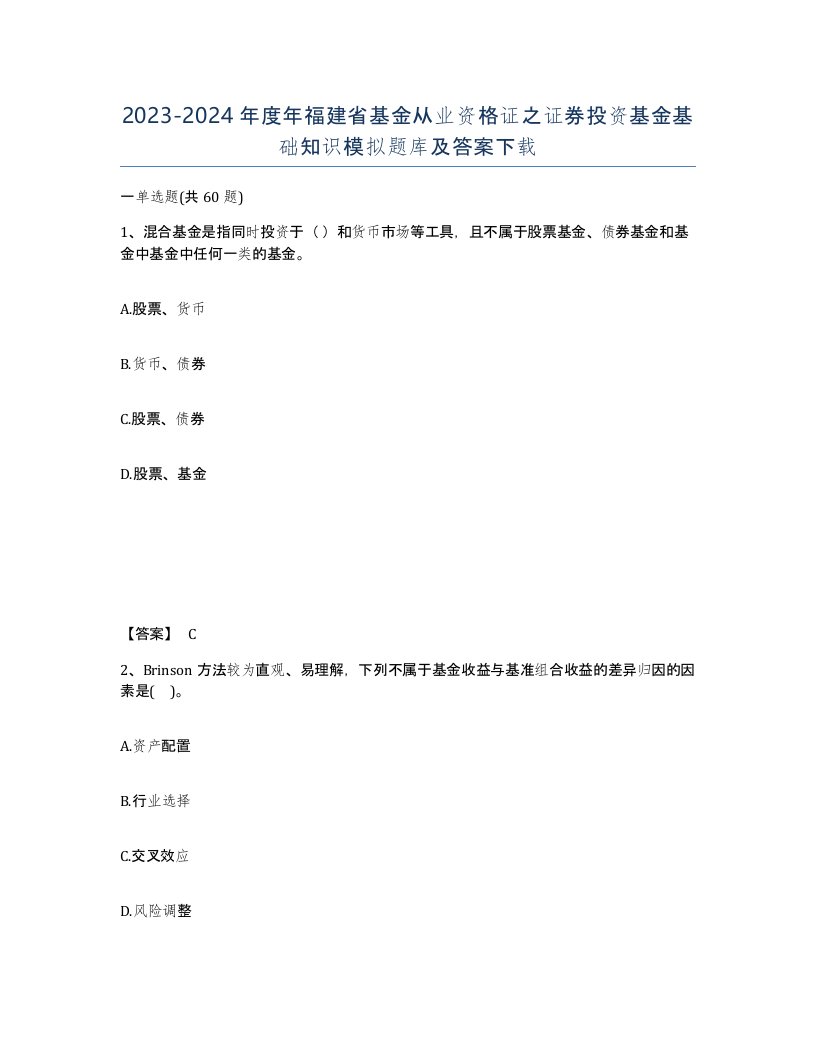 2023-2024年度年福建省基金从业资格证之证券投资基金基础知识模拟题库及答案下载

一单选题(共60题)

1、混合基金是指同时投资于（）和货币市场等工具，且不属于股票基金、债券基金和基金中基金中任何一类的基金。

A.股票、货币

B.货币、债券

C.股票、债券

D.股票、基金

【答案】 C

2、Brinson方法较为直观、易理解，下列不属于基金收益与基准组合收益的差异归因的因素是( )。

A.资产配置

B.行业选择

C.交叉效应

D.风险调整